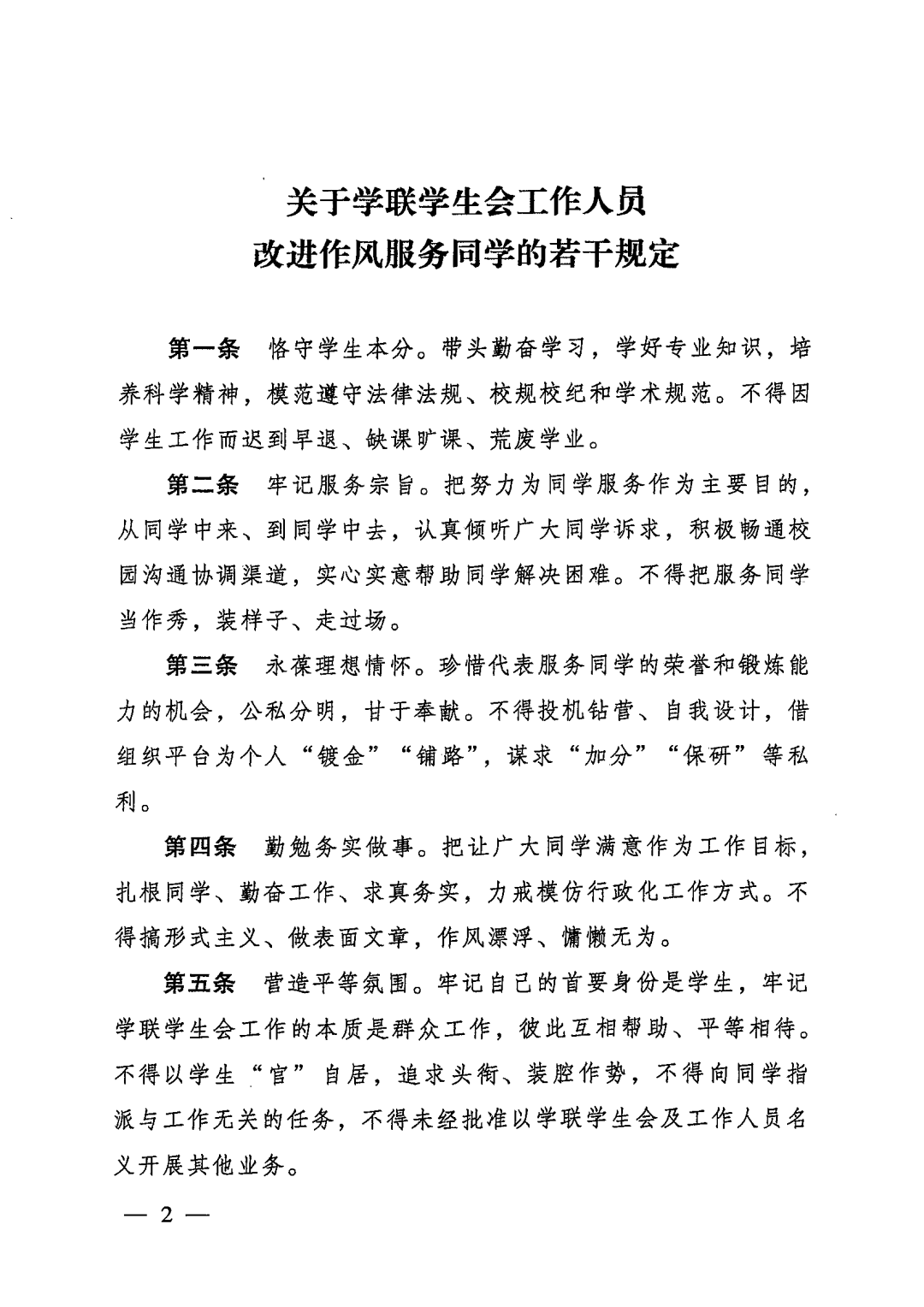 关于学联学生会工作人员
改进作风服务同学的若干规定

第一条　恪守学生本分。带头勤奋学习，学好专业知识，培养科学精神，模范遵守法律法规、校规校纪和学术规范。不得因学生工作而迟到早退、缺课旷课、荒废学业。

第二条　牢记服务宗旨。把努力为同学服务作为主要目的，从同学中来、到同学中去，认真倾听广大同学诉求，积极畅通校园沟通协调渠道，实心实意帮助同学解决困难。不得把服务同学当作秀，装样子、走过场。

第三条　永葆理想情怀。珍惜代表服务同学的荣誉和锻炼能力的机会，公私分明，甘于奉献。不得投机钻营、自我设计，借组织平台为个人“镀金”“铺路”，谋求“加分”“保研”等私利。

第四条　勤勉务实做事。把让广大同学满意作为工作目标，扎根同学、勤奋工作、求真务实，力戒模仿行政化工作方式。不得搞形式主义、做表面文章，作风漂浮、慵懒无为。

第五条　营造平等氛围。牢记自己的首要身份是学生，牢记学联学生会工作的本质是群众工作，彼此互相帮助、平等相待。不得以学生“官”自居，追求头衔、装腔作势，不得向同学指派与工作无关的任务，不得未经批准以学联学生会及工作人员名义开展其他业务。

— 2 —